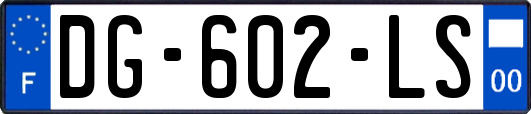 F
DG-602-LS
00